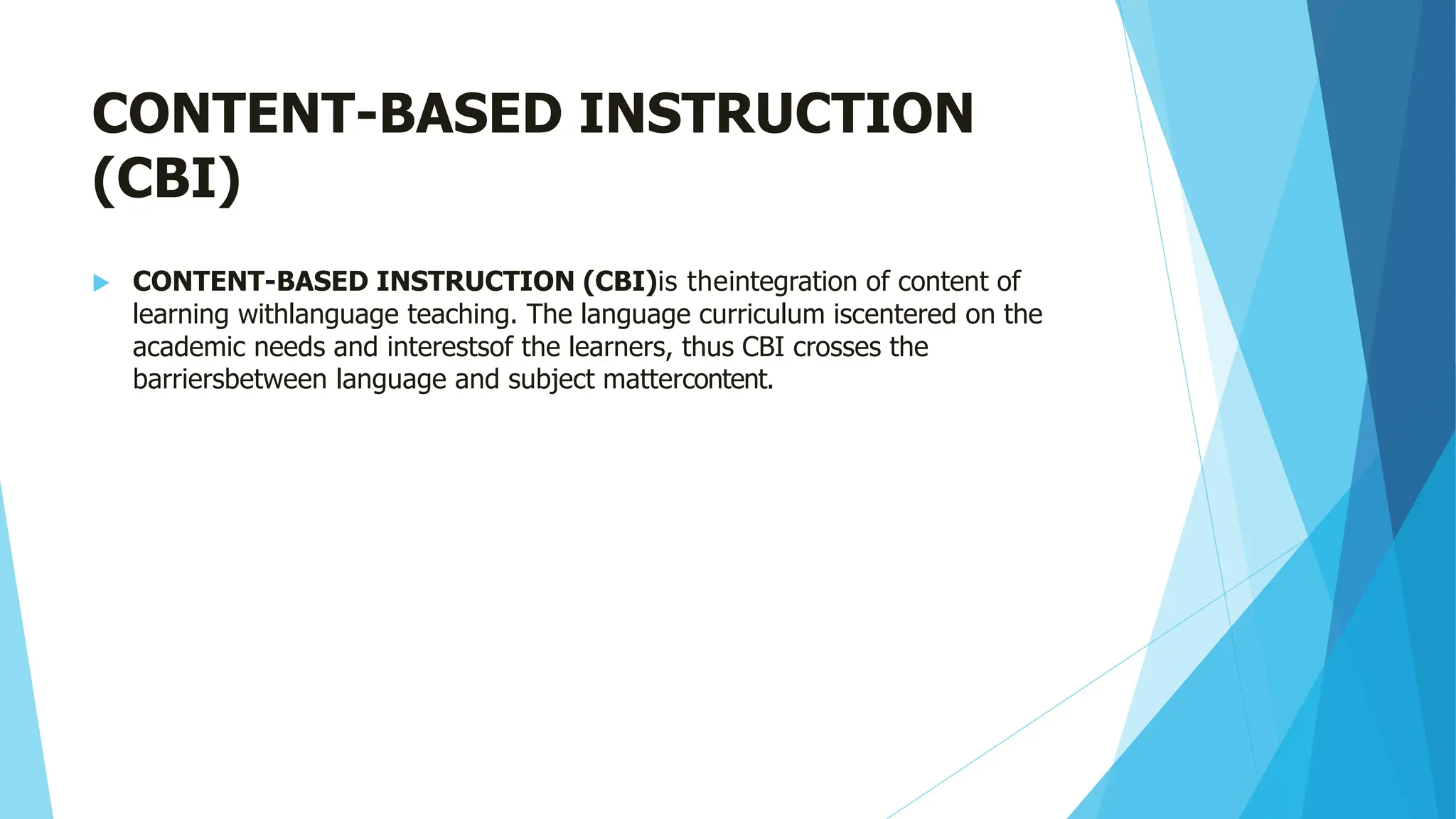 CONTENT-BASED INSTRUCTION (CBI)

CONTENT-BASED INSTRUCTION (CBI)is theintegration of content of learning withlanguage teaching. The language curriculum iscentered on the academic needs and interestsof the learners, thus CBI crosses the barriersbetween language and subject mattercontent.